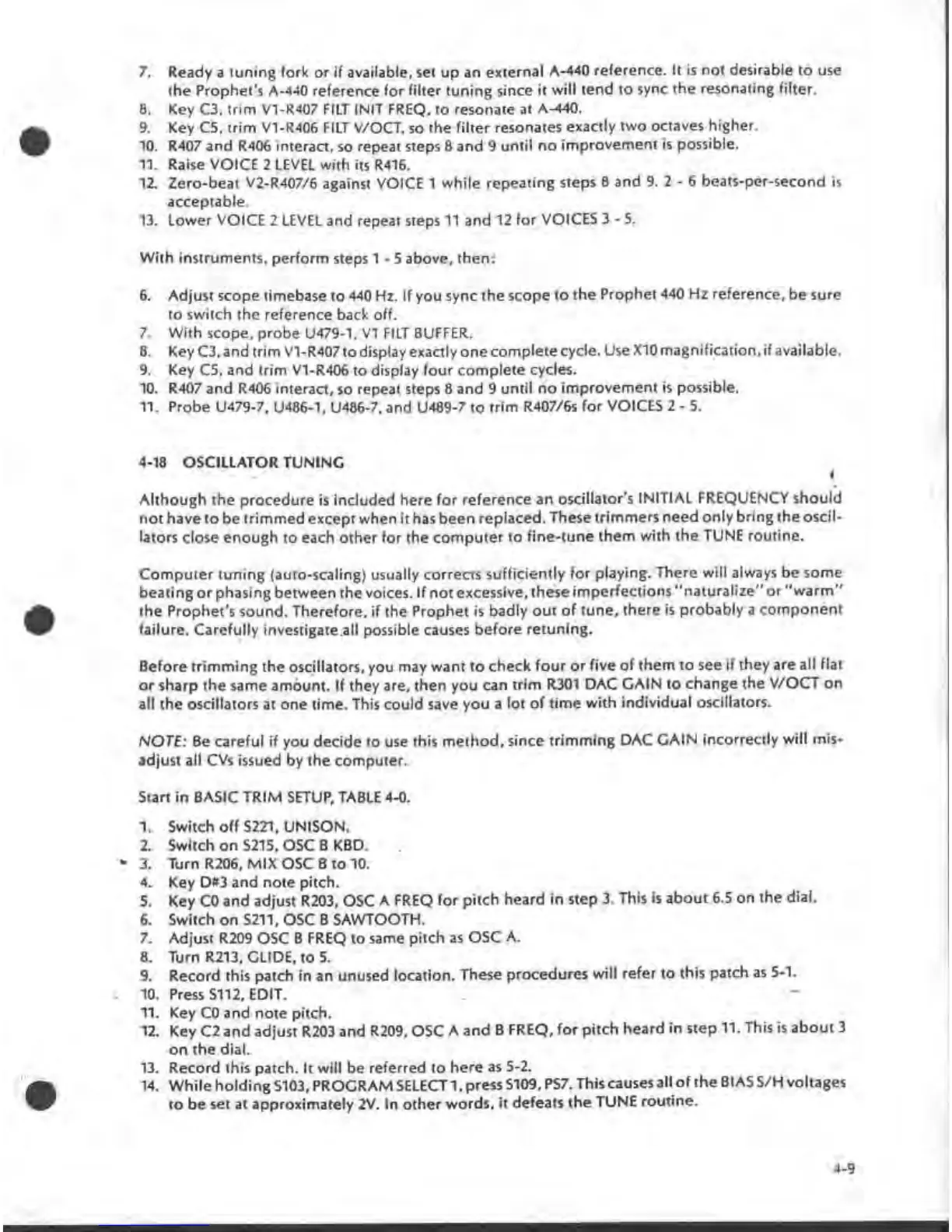 7. Ready a tuning fork or if available, set up an external A-440 reference. It is not desirable to use the Prophet's A-440 reference for filter tuning since it will tend to sync the resonating filter.
8. Key C3, trim V1-R407 FILT INIT FREQ, to resonate at A-440.
9. Key C5, trim V1-R406 FILT V/OCT, so the filter resonates exactly two octaves higher.
10. R407 and R406 interact, so repeat steps 8 and 9 until no improvement is possible.
11. Raise VOICE 2 LEVEL with its R416.
12. Zero-beat V2-R407/6 against VOICE 1 while repeating steps 8 and 9. 2 - 6 beats-per-second is acceptable.
13. Lower VOICE 2 LEVEL and repeat steps 11 and 12 for VOICES 3 - 5.

With instruments, perform steps 1 - 5 above, then:

6. Adjust scope timebase to 440 Hz. If you sync the scope to the Prophet 440 Hz reference, be sure to switch the reference back off.
7. With scope, probe U479-1, V1 FILT BUFFER.
8. Key C3, and trim V1-R407 to display exactly one complete cycle. Use X10 magnification, if available.
9. Key C5, and trim V1-R406 to display four complete cycles.
10. R407 and R406 interact, so repeat steps 8 and 9 until no improvement is possible.
11. Probe U479-7, U486-1, U486-7, and U489-7 to trim R407/6s for VOICES 2 - 5.

4-18 OSCILLATOR TUNING

Although the procedure is included here for reference an oscillator's INITIAL FREQUENCY should not have to be trimmed except when it has been replaced. These trimmers need only bring the oscillators close enough to each other for the computer to fine-tune them with the TUNE routine.

Computer tuning (auto-scaling) usually corrects sufficiently for playing. There will always be some beating or phasing between the voices. If not excessive, these imperfections "naturalize" or "warm" the Prophet's sound. Therefore, if the Prophet is badly out of tune, there is probably a component failure. Carefully investigate all possible causes before retuning.

Before trimming the oscillators, you may want to check four or five of them to see if they are all flat or sharp the same amount. If they are, then you can trim R301 DAC GAIN to change the V/OCT on all the oscillators at one time. This could save you a lot of time with individual oscillators.

NOTE: Be careful if you decide to use this method, since trimming DAC GAIN incorrectly will misadjust all CVs issued by the computer.

Start in BASIC TRIM SETUP, TABLE 4-0.

1. Switch off S221, UNISON.
2. Switch on S215, OSC B KBD.
3. Turn R206, MIX OSC B to 10.
4. Key D#3 and note pitch.
5. Key C0 and adjust R203, OSC A FREQ for pitch heard in step 3. This is about 6.5 on the dial.
6. Switch on S211, OSC B SAWTOOTH.
7. Adjust R209 OSC B FREQ to same pitch as OSC A.
8. Turn R213, GLIDE, to 5.
9. Record this patch in an unused location. These procedures will refer to this patch as 5-1.
10. Press S112, EDIT.
11. Key C0 and note pitch.
12. Key C2 and adjust R203 and R209, OSC A and B FREQ, for pitch heard in step 11. This is about 3 on the dial.
13. Record this patch. It will be referred to here as 5-2.
14. While holding S103, PROGRAM SELECT 1, press S109, PS7. This causes all of the BIAS S/H voltages to be set at approximately 2V. In other words, it defeats the TUNE routine.

4-9